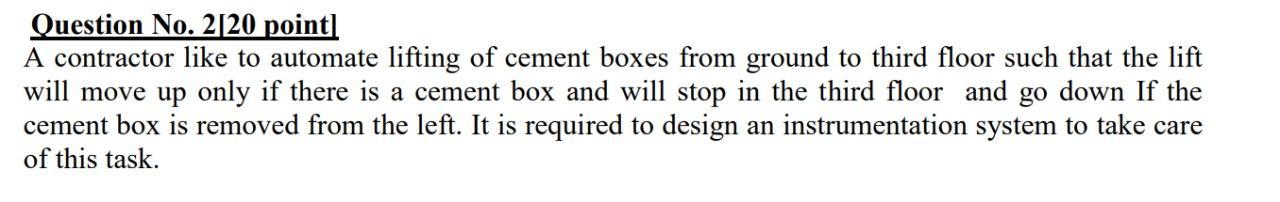 Question No. 2[20 point]
A contractor like to automate lifting of cement boxes from ground to third floor such that the lift will move up only if there is a cement box and will stop in the third floor and go down If the cement box is removed from the left. It is required to design an instrumentation system to take care of this task.